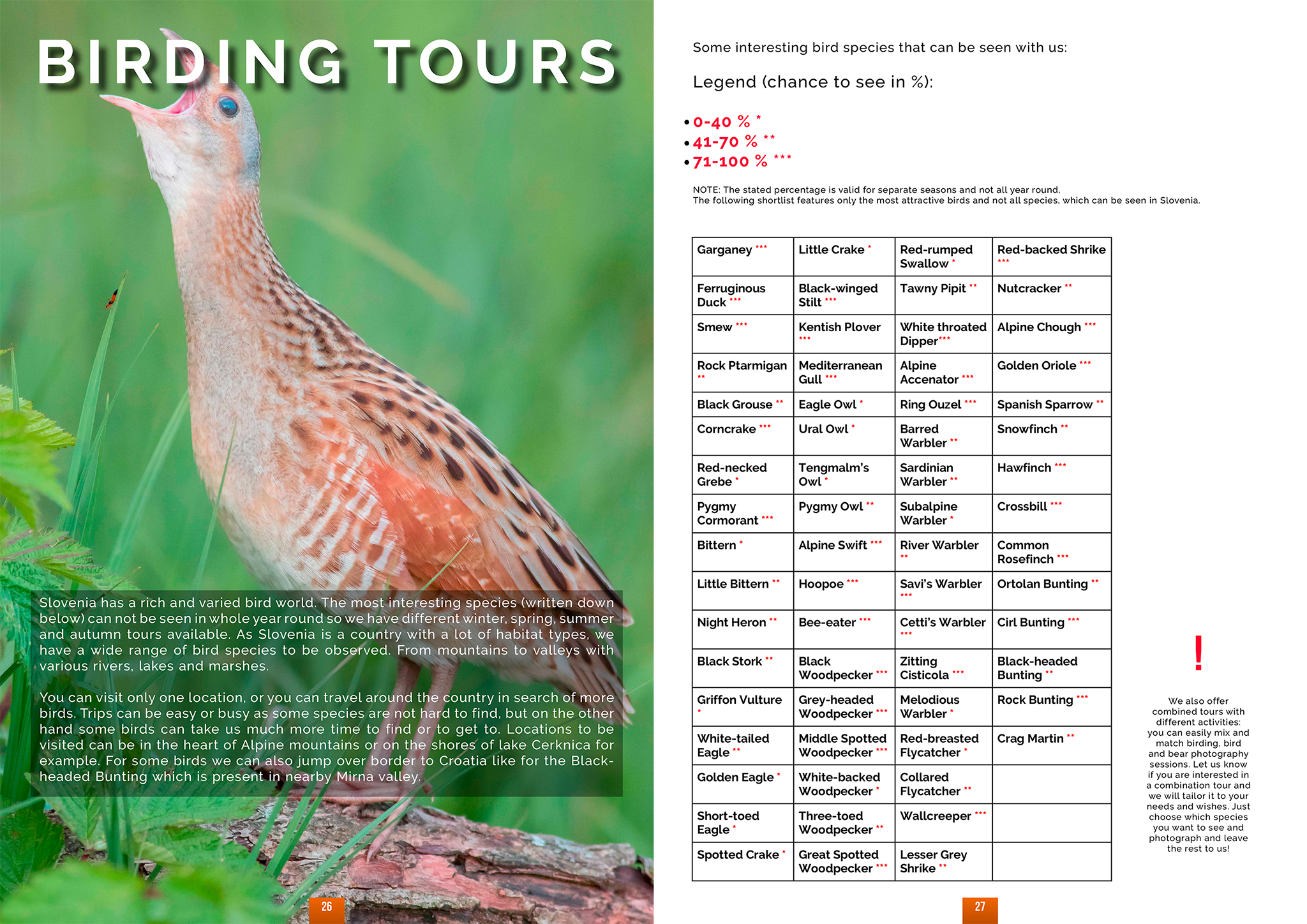 BIRDING TOURS

Slovenia has a rich and varied bird world. The most interesting species (written down below) can not be seen in whole year round so we have different winter, spring, summer and autumn tours available. As Slovenia is a country with a lot of habitat types, we have a wide range of bird species to be observed. From mountains to valleys with various rivers, lakes and marshes.

You can visit only one location, or you can travel around the country in search of more birds. Trips can be easy or busy as some species are not hard to find, but on the other hand some birds can take us much more time to find or to get to. Locations to be visited can be in the heart of Alpine mountains or on the shores of lake Cerknica for example. For some birds we can also jump over border to Croatia like for the Black-headed Bunting which is present in nearby Mirna valley.

26

Some interesting bird species that can be seen with us:

Legend (chance to see in %):

• 0-40 % *
• 41-70 % **
• 71-100 % ***

NOTE: The stated percentage is valid for separate seasons and not all year round.
The following shortlist features only the most attractive birds and not all species, which can be seen in Slovenia.

| Garganey *** | Little Crake * | Red-rumped Swallow * | Red-backed Shrike *** |
|---|---|---|---|
| Ferruginous Duck *** | Black-winged Stilt *** | Tawny Pipit ** | Nutcracker ** |
| Smew *** | Kentish Plover *** | White throated Dipper*** | Alpine Chough *** |
| Rock Ptarmigan ** | Mediterranean Gull *** | Alpine Accenator *** | Golden Oriole *** |
| Black Grouse ** | Eagle Owl * | Ring Ouzel *** | Spanish Sparrow ** |
| Corncrake *** | Ural Owl * | Barred Warbler ** | Snowfinch ** |
| Red-necked Grebe * | Tengmalm's Owl * | Sardinian Warbler ** | Hawfinch *** |
| Pygmy Cormorant *** | Pygmy Owl ** | Subalpine Warbler * | Crossbill *** |
| Bittern * | Alpine Swift *** | River Warbler ** | Common Rosefinch *** |
| Little Bittern ** | Hoopoe *** | Savi's Warbler *** | Ortolan Bunting ** |
| Night Heron ** | Bee-eater *** | Cetti's Warbler *** | Cirl Bunting *** |
| Black Stork ** | Black Woodpecker *** | Zitting Cisticola *** | Black-headed Bunting ** |
| Griffon Vulture * | Grey-headed Woodpecker *** | Melodious Warbler * | Rock Bunting *** |
| White-tailed Eagle ** | Middle Spotted Woodpecker *** | Red-breasted Flycatcher * | Crag Martin ** |
| Golden Eagle * | White-backed Woodpecker * | Collared Flycatcher ** | |
| Short-toed Eagle * | Three-toed Woodpecker ** | Wallcreeper *** | |
| Spotted Crake * | Great Spotted Woodpecker *** | Lesser Grey Shrike ** | |

!

We also offer combined tours with different activities: you can easily mix and match birding, bird and bear photography sessions. Let us know if you are interested in a combination tour and we will tailor it to your needs and wishes. Just choose which species you want to see and photograph and leave the rest to us!

27